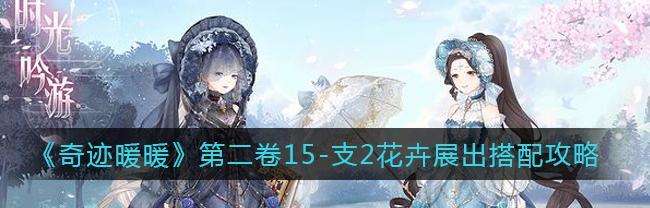 时光吟游

《奇迹暖暖》第二卷15-支2花卉展出搭配攻略